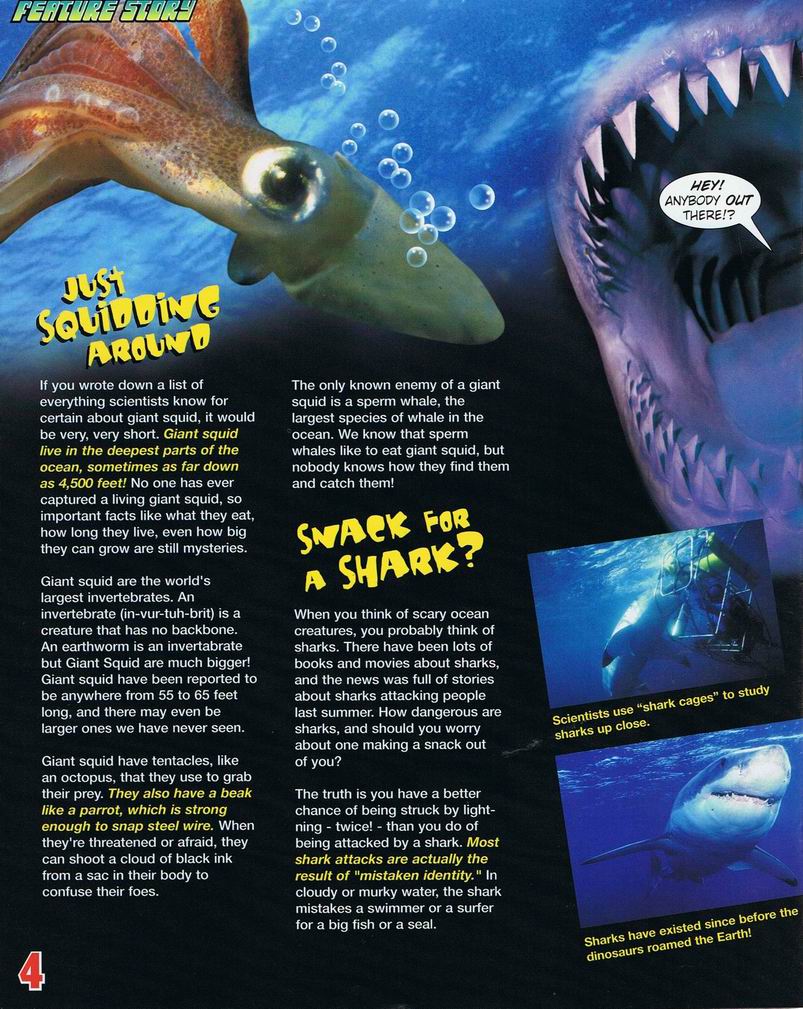 FEATURE STORY

HEY! ANYBODY OUT THERE!?

JUST SQUIDDING AROUND

If you wrote down a list of everything scientists know for certain about giant squid, it would be very, very short. Giant squid live in the deepest parts of the ocean, sometimes as far down as 4,500 feet! No one has ever captured a living giant squid, so important facts like what they eat, how long they live, even how big they can grow are still mysteries.

Giant squid are the world's largest invertebrates. An invertebrate (in-vur-tuh-brit) is a creature that has no backbone. An earthworm is an invertabrate but Giant Squid are much bigger! Giant squid have been reported to be anywhere from 55 to 65 feet long, and there may even be larger ones we have never seen.

Giant squid have tentacles, like an octopus, that they use to grab their prey. They also have a beak like a parrot, which is strong enough to snap steel wire. When they're threatened or afraid, they can shoot a cloud of black ink from a sac in their body to confuse their foes.

The only known enemy of a giant squid is a sperm whale, the largest species of whale in the ocean. We know that sperm whales like to eat giant squid, but nobody knows how they find them and catch them!

SNACK FOR A SHARK?

When you think of scary ocean creatures, you probably think of sharks. There have been lots of books and movies about sharks, and the news was full of stories about sharks attacking people last summer. How dangerous are sharks, and should you worry about one making a snack out of you?

The truth is you have a better chance of being struck by lightning - twice! - than you do of being attacked by a shark. Most shark attacks are actually the result of "mistaken identity." In cloudy or murky water, the shark mistakes a swimmer or a surfer for a big fish or a seal.

Scientists use "shark cages" to study sharks up close.

Sharks have existed since before the dinosaurs roamed the Earth!

4